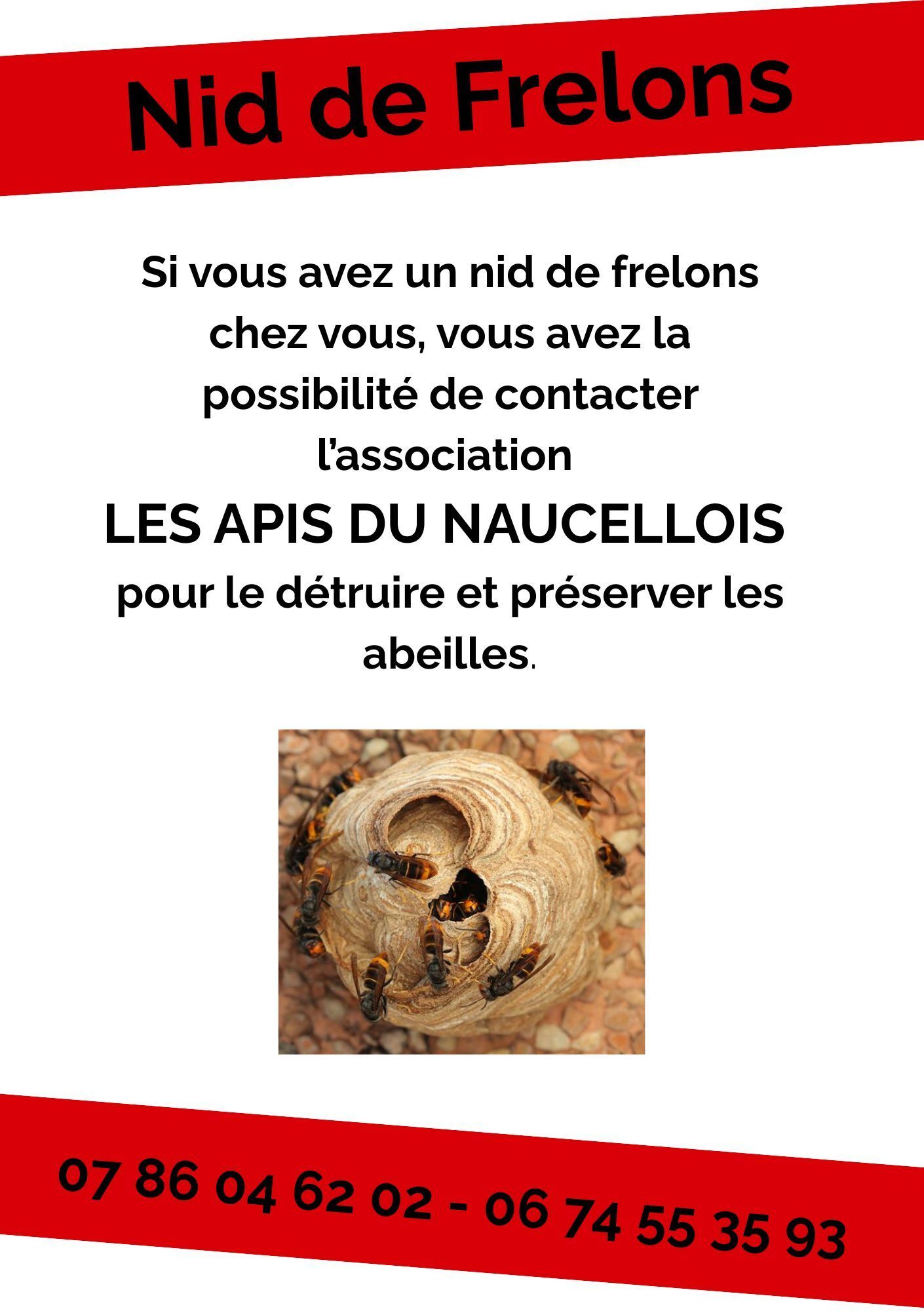 Nid de Frelons

Si vous avez un nid de frelons chez vous, vous avez la possibilité de contacter l'association

LES APIS DU NAUCELLOIS

pour le détruire et préserver les abeilles.

07 86 04 62 02 - 06 74 55 35 93